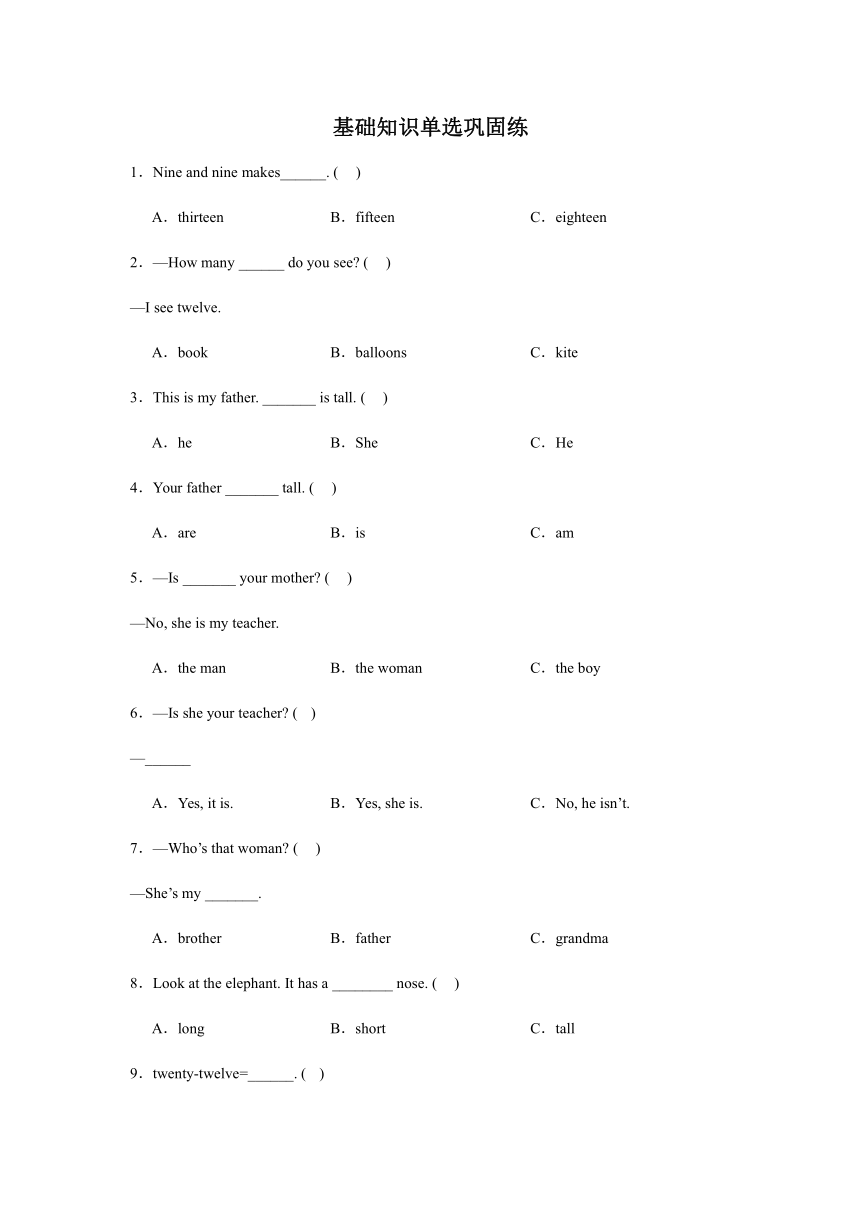 基础知识单选巩固练

1．Nine and nine makes______. (　)

A．thirteen　　B．fifteen　　C．eighteen

2．—How many ______ do you see? (　)

—I see twelve.

A．book　　B．balloons　　C．kite

3．This is my father. _______ is tall. (　)

A．he　　B．She　　C．He

4．Your father _______ tall. (　)

A．are　　B．is　　C．am

5．—Is _______ your mother? (　)

—No, she is my teacher.

A．the man　　B．the woman　　C．the boy

6．—Is she your teacher? (　)

—______

A．Yes, it is.　　B．Yes, she is.　　C．No, he isn’t.

7．—Who’s that woman? (　)

—She’s my _______.

A．brother　　B．father　　C．grandma

8．Look at the elephant. It has a ________ nose. (　)

A．long　　B．short　　C．tall

9．twenty-twelve=______. (　)